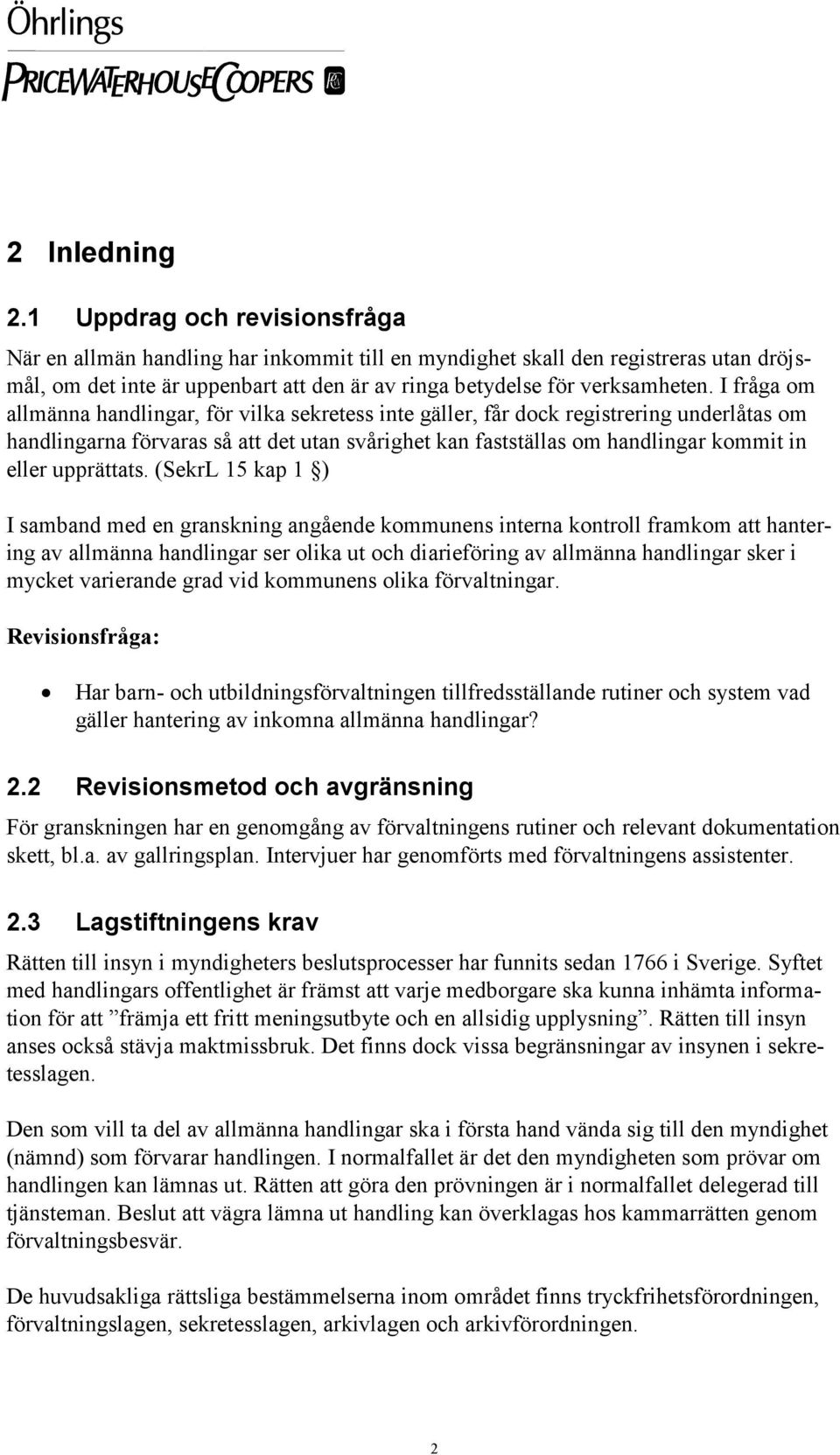 Öhrlings
PRICEWATERHOUSECOOPERS

2 Inledning

2.1 Uppdrag och revisionsfråga

När en allmän handling har inkommit till en myndighet skall den registreras utan dröjsmål, om det inte är uppenbart att den är av ringa betydelse för verksamheten. I fråga om allmänna handlingar, för vilka sekretess inte gäller, får dock registrering underlåtas om handlingarna förvaras så att det utan svårighet kan fastställas om handlingar kommit in eller upprättats. (SekrL 15 kap 1 §)

I samband med en granskning angående kommunens interna kontroll framkom att hantering av allmänna handlingar ser olika ut och diarieföring av allmänna handlingar sker i mycket varierande grad vid kommunens olika förvaltningar.

Revisionsfråga:

• Har barn- och utbildningsförvaltningen tillfredsställande rutiner och system vad gäller hantering av inkomna allmänna handlingar?

2.2 Revisionsmetod och avgränsning

För granskningen har en genomgång av förvaltningens rutiner och relevant dokumentation skett, bl.a. av gallringsplan. Intervjuer har genomförts med förvaltningens assistenter.

2.3 Lagstiftningens krav

Rätten till insyn i myndigheters beslutsprocesser har funnits sedan 1766 i Sverige. Syftet med handlingars offentlighet är främst att varje medborgare ska kunna inhämta information för att ”främja ett fritt meningsutbyte och en allsidig upplysning”. Rätten till insyn anses också stävja maktmissbruk. Det finns dock vissa begränsningar av insynen i sekretesslagen.

Den som vill ta del av allmänna handlingar ska i första hand vända sig till den myndighet (nämnd) som förvarar handlingen. I normalfallet är det den myndigheten som prövar om handlingen kan lämnas ut. Rätten att göra den prövningen är i normalfallet delegerad till tjänsteman. Beslut att vägra lämna ut handling kan överklagas hos kammarrätten genom förvaltningsbesvär.

De huvudsakliga rättsliga bestämmelserna inom området finns tryckfrihetsförordningen, förvaltningslagen, sekretesslagen, arkivlagen och arkivförordningen.

2